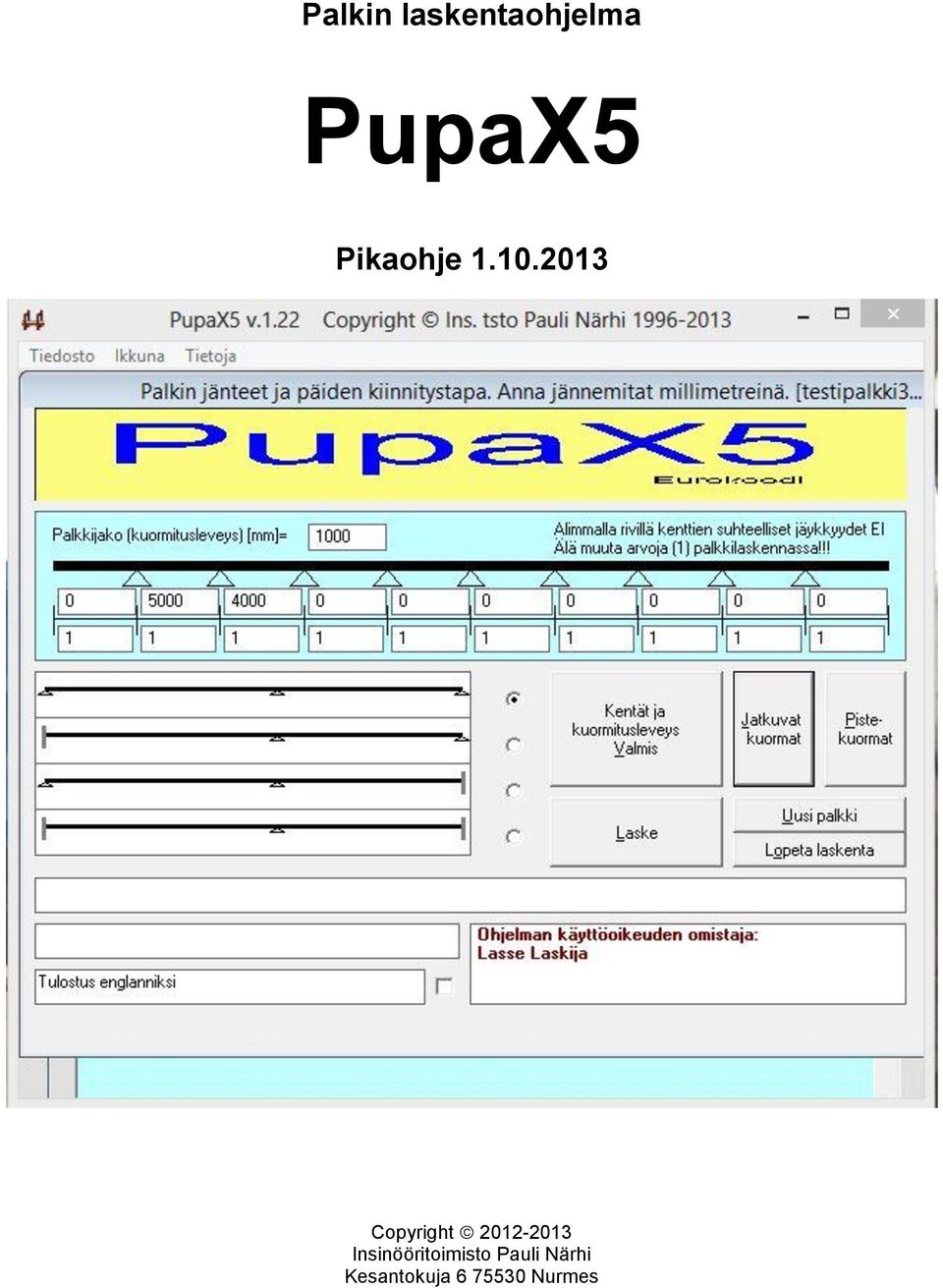 Palkin laskentaohjelma

PupaX5

Pikaohje 1.10.2013

PupaX5 v.1.22 Copyright © Ins. tsto Pauli Närhi 1996-2013

Tiedosto Ikkuna Tietoja

Palkin jänteet ja päiden kiinnitystapa. Anna jännemitat millimetreinä. [testipalkki3...

PupaX5
Eurokoodi

Palkkijako (kuormitusleveys) [mm]= 1000

Alimmalla rivillä kenttien suhteelliset jäykkyydet EI
Älä muuta arvoja (1) palkkilaskennassa!!!

| 0 | 5000 | 4000 | 0 | 0 | 0 | 0 | 0 | 0 | 0 |
|---|---|---|---|---|---|---|---|---|---|
| 1 | 1 | 1 | 1 | 1 | 1 | 1 | 1 | 1 | 1 |

Kentät ja kuormitusleveys Valmis

Jatkuvat kuormat

Piste-kuormat

Laske

Uusi palkki

Lopeta laskenta

Ohjelman käyttöoikeuden omistaja:
Lasse Laskija

Tulostus englanniksi

Copyright © 2012-2013
Insinööritoimisto Pauli Närhi
Kesantokuja 6 75530 Nurmes